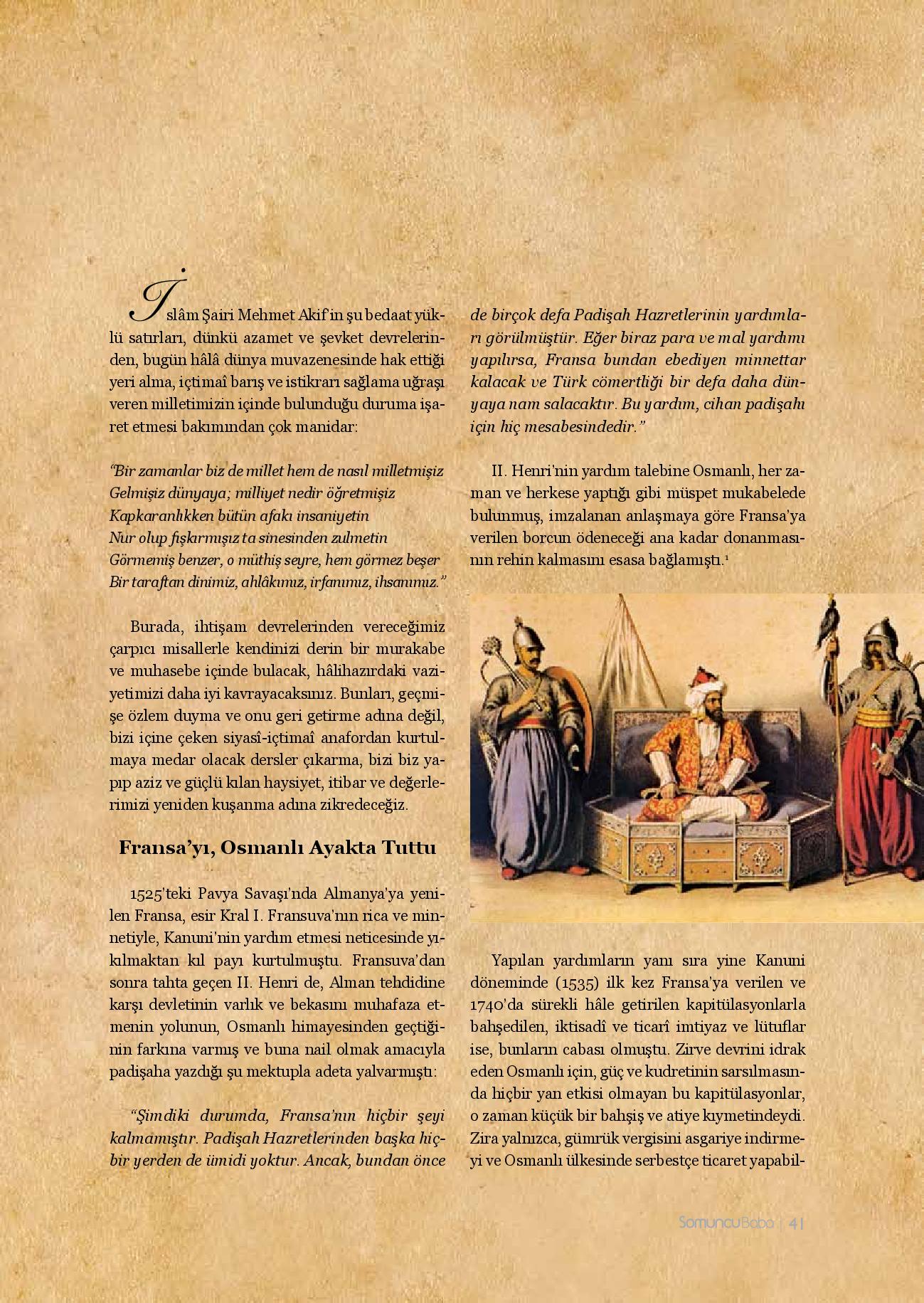 İslâm Şairi Mehmet Akif'in şu bedaat yüklü satırları, dünkü azamet ve şevket devrelerinden, bugün hâlâ dünya muvazenesinde hak ettiği yeri alma, içtimaî barış ve istikrarı sağlama uğraşı veren milletimizin içinde bulunduğu duruma işaret etmesi bakımından çok manidar:

"Bir zamanlar biz de millet hem de nasıl milletmişiz
Gelmişiz dünyaya; milliyet nedir öğretmişiz
Kapkaranlıkken bütün afakı insaniyetin
Nur olup fışkırmışız ta sinesinden zulmetin
Görmemiş benzer, o müthiş seyre, hem görmez beşer
Bir taraftan dinimiz, ahlâkımız, irfanımız, ihsanımız."

Burada, ihtişam devrelerinden vereceğimiz çarpıcı misallerle kendinizi derin bir murakabe ve muhasebe içinde bulacak, hâlihazırdaki vaziyetimizi daha iyi kavrayacaksınız. Bunları, geçmişe özlem duyma ve onu geri getirme adına değil, bizi içine çeken siyasî-içtimaî anafordan kurtulmaya medar olacak dersler çıkarma, bizi biz yapıp aziz ve güçlü kılan haysiyet, itibar ve değerlerimizi yeniden kuşanma adına zikredeceğiz.

Fransa'yı, Osmanlı Ayakta Tuttu

1525'teki Pavya Savaşı'nda Almanya'ya yenilen Fransa, esir Kral I. Fransuva'nın rica ve minnetiyle, Kanuni'nin yardım etmesi neticesinde yıkılmaktan kıl payı kurtulmuştu. Fransuva'dan sonra tahta geçen II. Henri de, Alman tehdidine karşı devletinin varlık ve bekasını muhafaza etmenin yolunun, Osmanlı himayesinden geçtiğinin farkına varmış ve buna nail olmak amacıyla padişaha yazdığı şu mektupla adeta yalvarmıştı:

"Şimdiki durumda, Fransa'nın hiçbir şeyi kalmamıştır. Padişah Hazretlerinden başka hiçbir yerden de ümidi yoktur. Ancak, bundan önce de birçok defa Padişah Hazretlerinin yardımları görülmüştür. Eğer biraz para ve mal yardımı yapılırsa, Fransa bundan ebediyen minnettar kalacak ve Türk cömertliği bir defa daha dünyaya nam salacaktır. Bu yardım, cihan padişahı için hiç mesabesindedir."

II. Henri'nin yardım talebine Osmanlı, her zaman ve herkese yaptığı gibi müspet mukabelede bulunmuş, imzalanan anlaşmaya göre Fransa'ya verilen borcun ödeneceği ana kadar donanmasının rehin kalmasını esasa bağlamıştı.$^1$

Yapılan yardımların yanı sıra yine Kanuni döneminde (1535) ilk kez Fransa'ya verilen ve 1740'da sürekli hâle getirilen kapitülasyonlarla bahşedilen, iktisadî ve ticarî imtiyaz ve lütuflar ise, bunların cabası olmuştu. Zirve devrini idrak eden Osmanlı için, güç ve kudretinin sarsılmasında hiçbir yan etkisi olmayan bu kapitülasyonlar, o zaman küçük bir bahşiş ve atiye kıymetindeydi. Zira yalnızca, gümrük vergisini asgariye indirmeyi ve Osmanlı ülkesinde serbestçe ticaret yapabil-

SomuncuBaba | 41